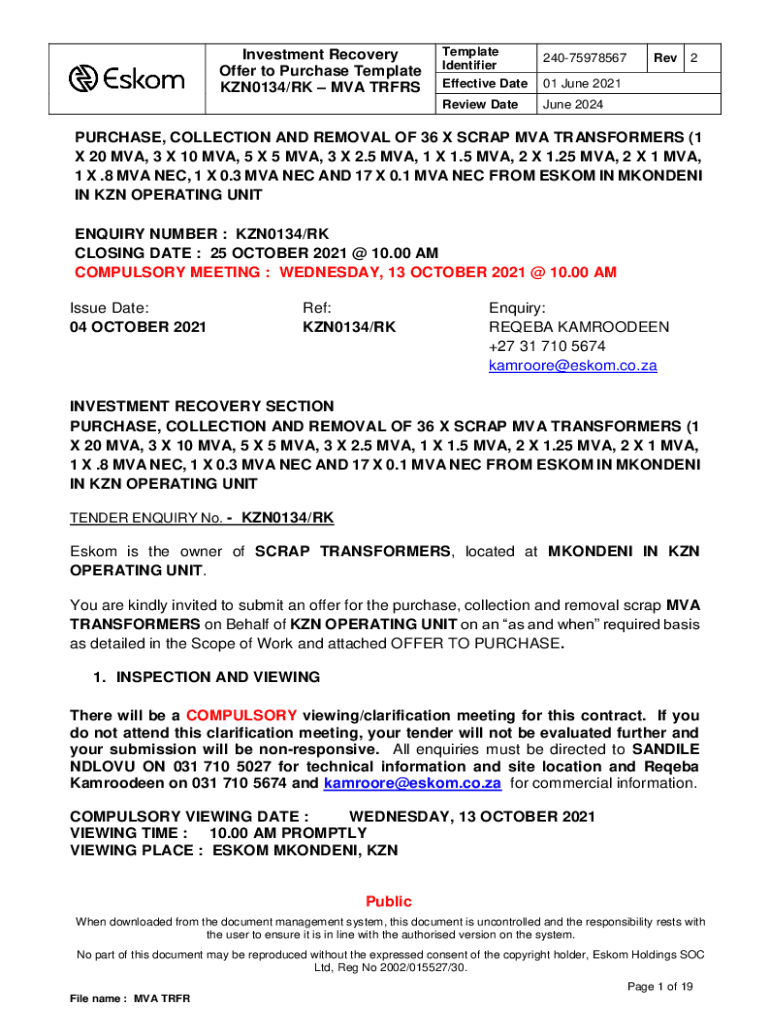 | Eskom | Investment Recovery Offer to Purchase Template KZN0134/RK – MVA TRFRS | Template Identifier | 240-75978567 | Rev | 2 |
|---|---|---|---|---|---|
| | | Effective Date | 01 June 2021 | | |
| | | Review Date | June 2024 | | |

PURCHASE, COLLECTION AND REMOVAL OF 36 X SCRAP MVA TRANSFORMERS (1 X 20 MVA, 3 X 10 MVA, 5 X 5 MVA, 3 X 2.5 MVA, 1 X 1.5 MVA, 2 X 1.25 MVA, 2 X 1 MVA, 1 X .8 MVA NEC, 1 X 0.3 MVA NEC AND 17 X 0.1 MVA NEC FROM ESKOM IN MKONDENI IN KZN OPERATING UNIT

ENQUIRY NUMBER : KZN0134/RK
CLOSING DATE : 25 OCTOBER 2021 @ 10.00 AM
COMPULSORY MEETING : WEDNESDAY, 13 OCTOBER 2021 @ 10.00 AM

Issue Date:
04 OCTOBER 2021

Ref:
KZN0134/RK

Enquiry:
REQEBA KAMROODEEN
+27 31 710 5674
kamroore@eskom.co.za

INVESTMENT RECOVERY SECTION
PURCHASE, COLLECTION AND REMOVAL OF 36 X SCRAP MVA TRANSFORMERS (1 X 20 MVA, 3 X 10 MVA, 5 X 5 MVA, 3 X 2.5 MVA, 1 X 1.5 MVA, 2 X 1.25 MVA, 2 X 1 MVA, 1 X .8 MVA NEC, 1 X 0.3 MVA NEC AND 17 X 0.1 MVA NEC FROM ESKOM IN MKONDENI IN KZN OPERATING UNIT

TENDER ENQUIRY No. - KZN0134/RK

Eskom is the owner of SCRAP TRANSFORMERS, located at MKONDENI IN KZN OPERATING UNIT.

You are kindly invited to submit an offer for the purchase, collection and removal scrap MVA TRANSFORMERS on Behalf of KZN OPERATING UNIT on an “as and when” required basis as detailed in the Scope of Work and attached OFFER TO PURCHASE.

1. INSPECTION AND VIEWING

There will be a COMPULSORY viewing/clarification meeting for this contract. If you do not attend this clarification meeting, your tender will not be evaluated further and your submission will be non-responsive. All enquiries must be directed to SANDILE NDLOVU ON 031 710 5027 for technical information and site location and Reqeba Kamroodeen on 031 710 5674 and kamroore@eskom.co.za for commercial information.

COMPULSORY VIEWING DATE : WEDNESDAY, 13 OCTOBER 2021
VIEWING TIME : 10.00 AM PROMPTLY
VIEWING PLACE : ESKOM MKONDENI, KZN

Public
When downloaded from the document management system, this document is uncontrolled and the responsibility rests with the user to ensure it is in line with the authorised version on the system.
No part of this document may be reproduced without the expressed consent of the copyright holder, Eskom Holdings SOC Ltd, Reg No 2002/015527/30.

Page 1 of 19
File name : MVA TRFR